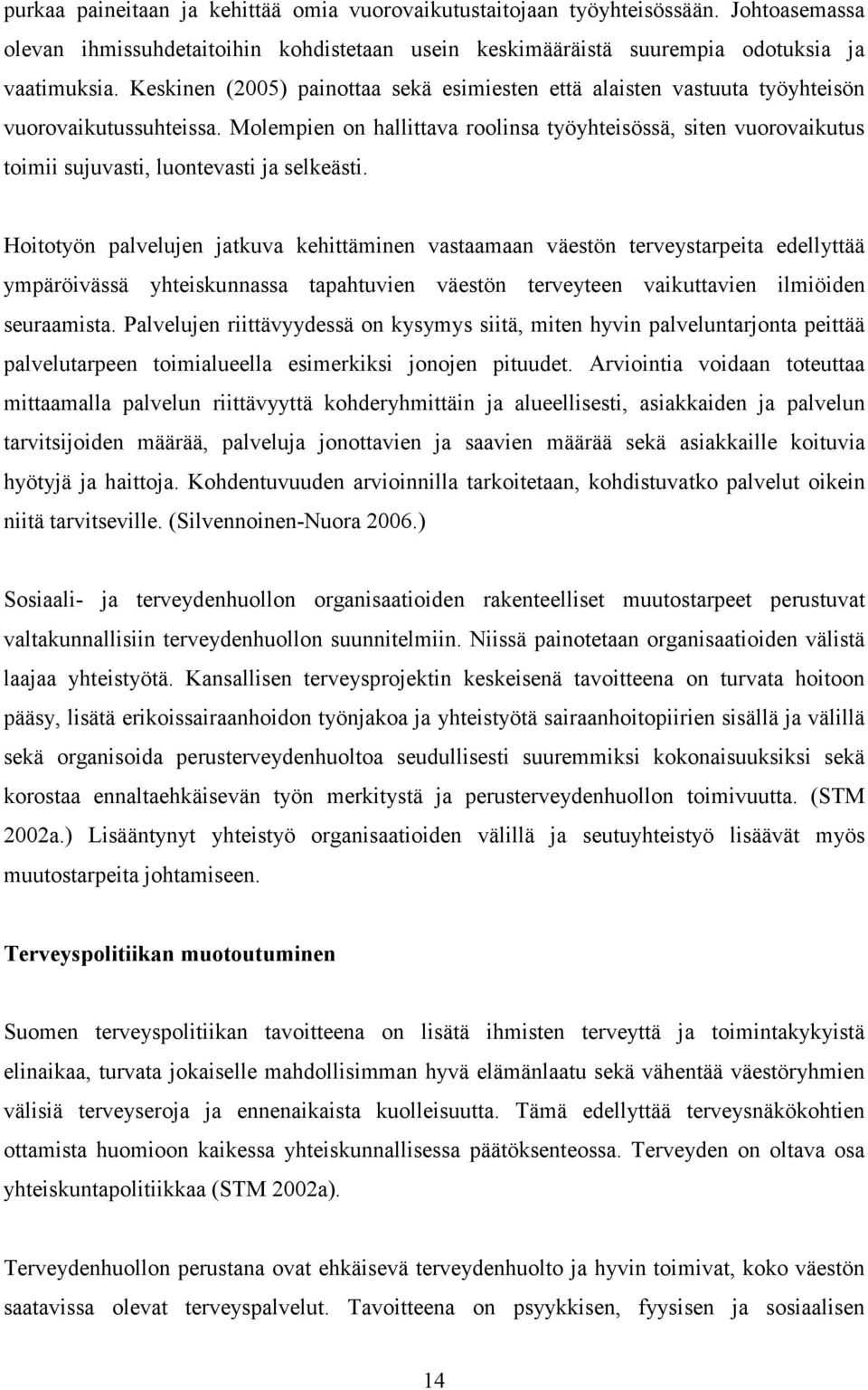 purkaa paineitaan ja kehittää omia vuorovaikutustaitojaan työyhteisössään. Johtoasemassa olevan ihmissuhdetaitoihin kohdistetaan usein keskimääräistä suurempia odotuksia ja vaatimuksia. Keskinen (2005) painottaa sekä esimiesten että alaisten vastuuta työyhteisön vuorovaikutussuhteissa. Molempien on hallittava roolinsa työyhteisössä, siten vuorovaikutus toimii sujuvasti, luontevasti ja selkeästi.

Hoitotyön palvelujen jatkuva kehittäminen vastaamaan väestön terveystarpeita edellyttää ympäröivässä yhteiskunnassa tapahtuvien väestön terveyteen vaikuttavien ilmiöiden seuraamista. Palvelujen riittävyydessä on kysymys siitä, miten hyvin palveluntarjonta peittää palvelutarpeen toimialueella esimerkiksi jonojen pituudet. Arviointia voidaan toteuttaa mittaamalla palvelun riittävyyttä kohderyhmittäin ja alueellisesti, asiakkaiden ja palvelun tarvitsijoiden määrää, palveluja jonottavien ja saavien määrää sekä asiakkaille koituvia hyötyjä ja haittoja. Kohdentuvuuden arvioinnilla tarkoitetaan, kohdistuvatko palvelut oikein niitä tarvitseville. (Silvennoinen-Nuora 2006.)

Sosiaali- ja terveydenhuollon organisaatioiden rakenteelliset muutostarpeet perustuvat valtakunnallisiin terveydenhuollon suunnitelmiin. Niissä painotetaan organisaatioiden välistä laajaa yhteistyötä. Kansallisen terveysprojektin keskeisenä tavoitteena on turvata hoitoon pääsy, lisätä erikoissairaanhoidon työnjakoa ja yhteistyötä sairaanhoitopiirien sisällä ja välillä sekä organisoida perusterveydenhuoltoa seudullisesti suuremmiksi kokonaisuuksiksi sekä korostaa ennaltaehkäisevän työn merkitystä ja perusterveydenhuollon toimivuutta. (STM 2002a.) Lisääntynyt yhteistyö organisaatioiden välillä ja seutuyhteistyö lisäävät myös muutostarpeita johtamiseen.

Terveyspolitiikan muotoutuminen

Suomen terveyspolitiikan tavoitteena on lisätä ihmisten terveyttä ja toimintakykyistä elinaikaa, turvata jokaiselle mahdollisimman hyvä elämänlaatu sekä vähentää väestöryhmien välisiä terveyseroja ja ennenaikaista kuolleisuutta. Tämä edellyttää terveysnäkökohtien ottamista huomioon kaikessa yhteiskunnallisessa päätöksenteossa. Terveyden on oltava osa yhteiskuntapolitiikkaa (STM 2002a).

Terveydenhuollon perustana ovat ehkäisevä terveydenhuolto ja hyvin toimivat, koko väestön saatavissa olevat terveyspalvelut. Tavoitteena on psyykkisen, fyysisen ja sosiaalisen

14